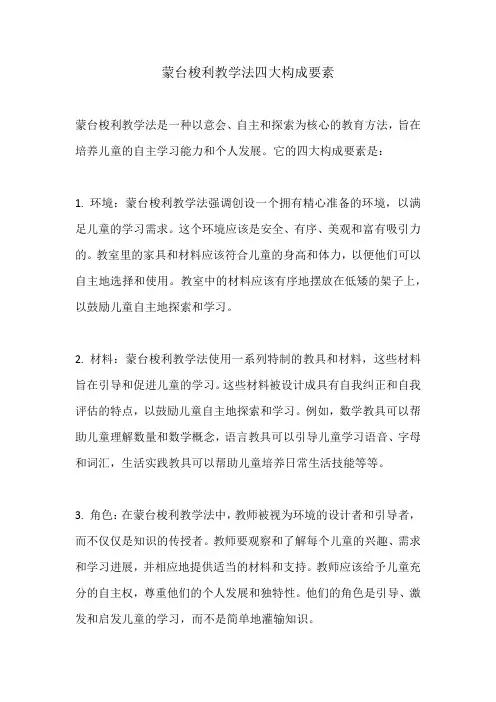 蒙台梭利教学法四大构成要素

蒙台梭利教学法是一种以意会、自主和探索为核心的教育方法，旨在培养儿童的自主学习能力和个人发展。它的四大构成要素是：

1. 环境：蒙台梭利教学法强调创设一个拥有精心准备的环境，以满足儿童的学习需求。这个环境应该是安全、有序、美观和富有吸引力的。教室里的家具和材料应该符合儿童的身高和体力，以便他们可以自主地选择和使用。教室中的材料应该有序地摆放在低矮的架子上，以鼓励儿童自主地探索和学习。

2. 材料：蒙台梭利教学法使用一系列特制的教具和材料，这些材料旨在引导和促进儿童的学习。这些材料被设计成具有自我纠正和自我评估的特点，以鼓励儿童自主地探索和学习。例如，数学教具可以帮助儿童理解数量和数学概念，语言教具可以引导儿童学习语音、字母和词汇，生活实践教具可以帮助儿童培养日常生活技能等等。

3. 角色：在蒙台梭利教学法中，教师被视为环境的设计者和引导者，而不仅仅是知识的传授者。教师要观察和了解每个儿童的兴趣、需求和学习进展，并相应地提供适当的材料和支持。教师应该给予儿童充分的自主权，尊重他们的个人发展和独特性。他们的角色是引导、激发和启发儿童的学习，而不是简单地灌输知识。